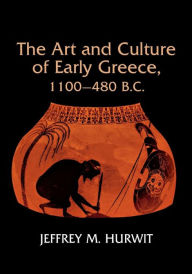 The Art and Culture of Early Greece, 1100–480 B.C.

JEFFREY M. HURWIT